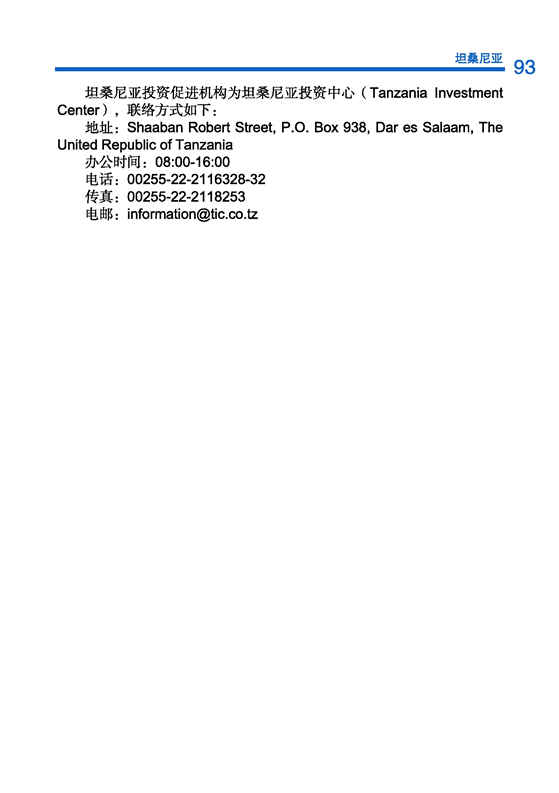 坦桑尼亚 93

坦桑尼亚投资促进机构为坦桑尼亚投资中心（Tanzania Investment Center），联络方式如下：

地址：Shaaban Robert Street, P.O. Box 938, Dar es Salaam, The United Republic of Tanzania

办公时间：08:00-16:00

电话：00255-22-2116328-32

传真：00255-22-2118253

电邮：information@tic.co.tz